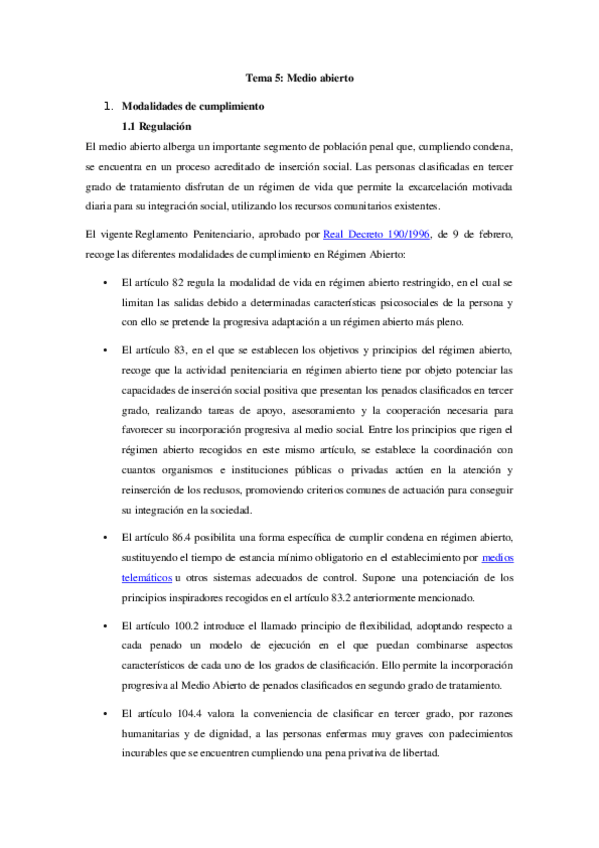 Tema 5: Medio abierto

1. Modalidades de cumplimiento

1.1 Regulación

El medio abierto alberga un importante segmento de población penal que, cumpliendo condena, se encuentra en un proceso acreditado de inserción social. Las personas clasificadas en tercer grado de tratamiento disfrutan de un régimen de vida que permite la excarcelación motivada diaria para su integración social, utilizando los recursos comunitarios existentes.

El vigente Reglamento Penitenciario, aprobado por Real Decreto 190/1996, de 9 de febrero, recoge las diferentes modalidades de cumplimiento en Régimen Abierto:

• El artículo 82 regula la modalidad de vida en régimen abierto restringido, en el cual se limitan las salidas debido a determinadas características psicosociales de la persona y con ello se pretende la progresiva adaptación a un régimen abierto más pleno.

• El artículo 83, en el que se establecen los objetivos y principios del régimen abierto, recoge que la actividad penitenciaria en régimen abierto tiene por objeto potenciar las capacidades de inserción social positiva que presentan los penados clasificados en tercer grado, realizando tareas de apoyo, asesoramiento y la cooperación necesaria para favorecer su incorporación progresiva al medio social. Entre los principios que rigen el régimen abierto recogidos en este mismo artículo, se establece la coordinación con cuantos organismos e instituciones públicas o privadas actúen en la atención y reinserción de los reclusos, promoviendo criterios comunes de actuación para conseguir su integración en la sociedad.

• El artículo 86.4 posibilita una forma específica de cumplir condena en régimen abierto, sustituyendo el tiempo de estancia mínimo obligatorio en el establecimiento por medios telemáticos u otros sistemas adecuados de control. Supone una potenciación de los principios inspiradores recogidos en el artículo 83.2 anteriormente mencionado.

• El artículo 100.2 introduce el llamado principio de flexibilidad, adoptando respecto a cada penado un modelo de ejecución en el que puedan combinarse aspectos característicos de cada uno de los grados de clasificación. Ello permite la incorporación progresiva al Medio Abierto de penados clasificados en segundo grado de tratamiento.

• El artículo 104.4 valora la conveniencia de clasificar en tercer grado, por razones humanitarias y de dignidad, a las personas enfermas muy graves con padecimientos incurables que se encuentren cumpliendo una pena privativa de libertad.